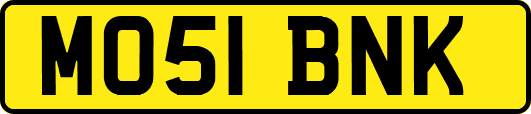 MO51 BNK